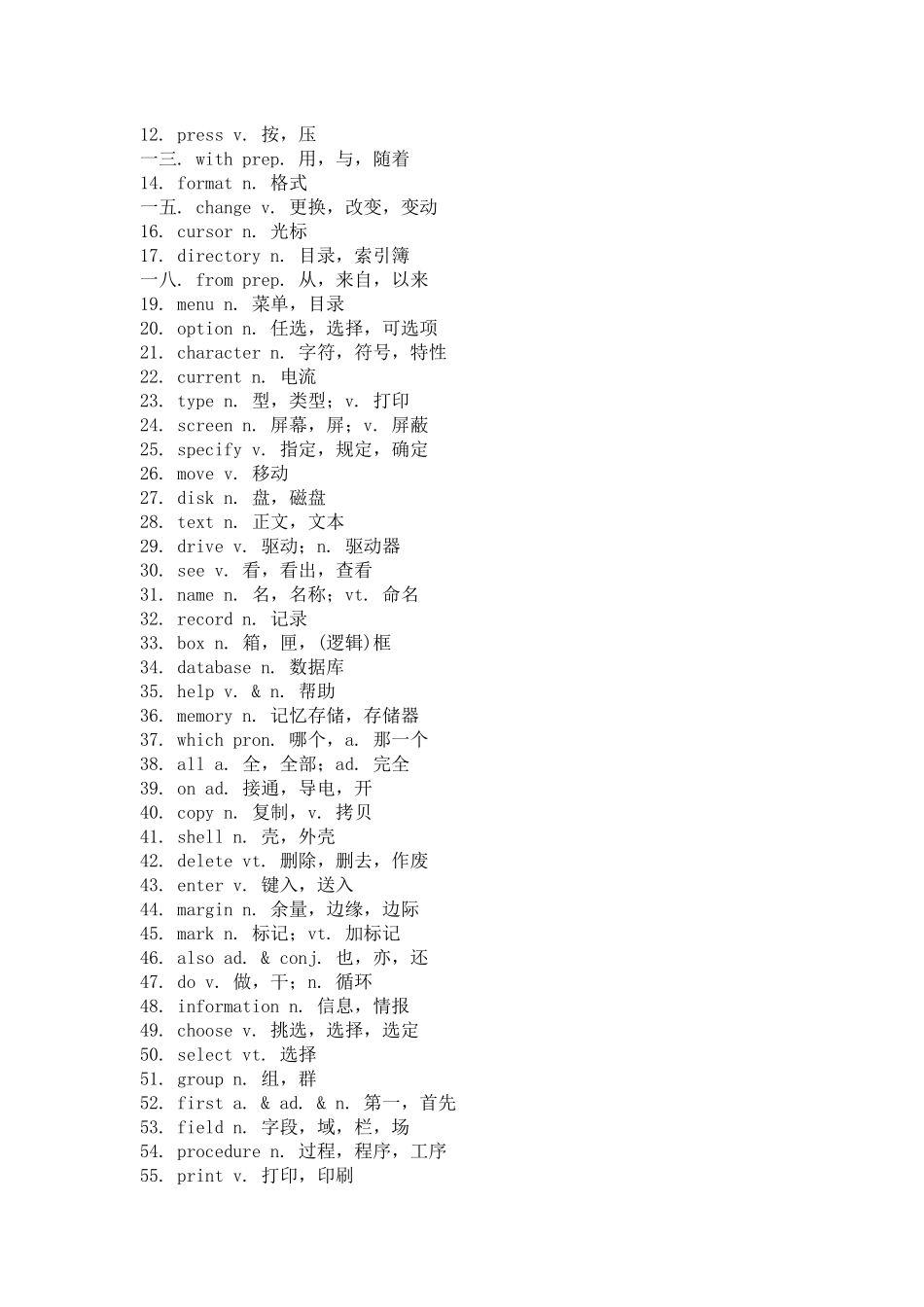 12. press v. 按，压
一三. with prep. 用，与，随着
14. format n. 格式
一五. change v. 更换，改变，变动
16. cursor n. 光标
17. directory n. 目录，索引簿
一八. from prep. 从，来自，以来
19. menu n. 菜单，目录
20. option n. 任选，选择，可选项
21. character n. 字符，符号，特性
22. current n. 电流
23. type n. 型，类型；v. 打印
24. screen n. 屏幕，屏；v. 屏蔽
25. specify v. 指定，规定，确定
26. move v. 移动
27. disk n. 盘，磁盘
28. text n. 正文，文本
29. drive v. 驱动；n. 驱动器
30. see v. 看，看出，查看
31. name n. 名，名称；vt. 命名
32. record n. 记录
33. box n. 箱，匣，(逻辑)框
34. database n. 数据库
35. help v. & n. 帮助
36. memory n. 记忆存储，存储器
37. which pron. 哪个，a. 那一个
38. all a. 全，全部；ad. 完全
39. on ad. 接通，导电，开
40. copy n. 复制，v. 拷贝
41. shell n. 壳，外壳
42. delete vt. 删除，删去，作废
43. enter v. 键入，送入
44. margin n. 余量，边缘，边际
45. mark n. 标记；vt. 加标记
46. also ad. & conj. 也，亦，还
47. do v. 做，干；n. 循环
48. information n. 信息，情报
49. choose v. 挑选，选择，选定
50. select vt. 选择
51. group n. 组，群
52. first a. & ad. & n. 第一，首先
53. field n. 字段，域，栏，场
54. procedure n. 过程，程序，工序
55. print v. 打印，印刷